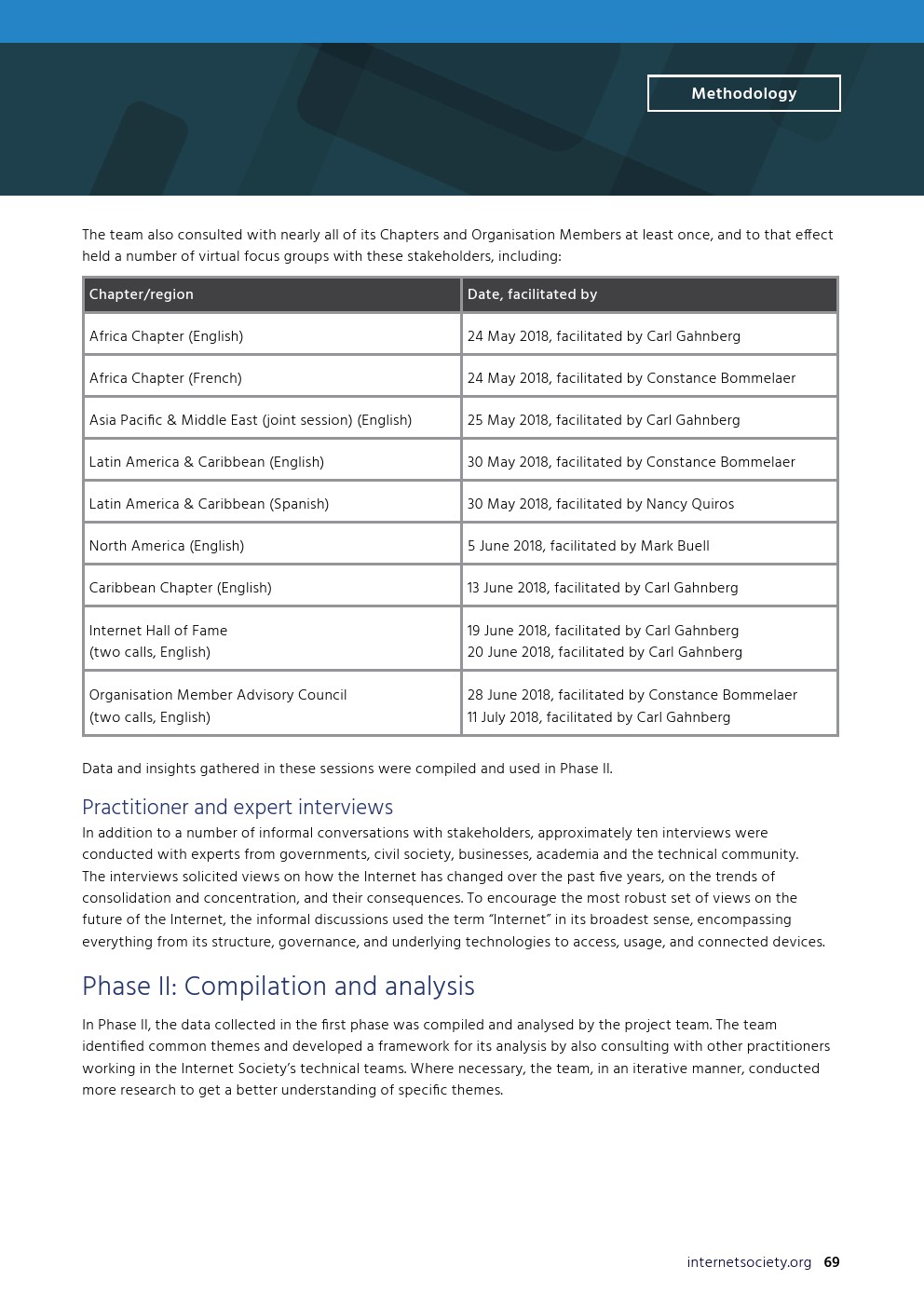 Methodology

The team also consulted with nearly all of its Chapters and Organisation Members at least once, and to that effect held a number of virtual focus groups with these stakeholders, including:

| Chapter/region | Date, facilitated by |
|---|---|
| Africa Chapter (English) | 24 May 2018, facilitated by Carl Gahnberg |
| Africa Chapter (French) | 24 May 2018, facilitated by Constance Bommelaer |
| Asia Pacific & Middle East (joint session) (English) | 25 May 2018, facilitated by Carl Gahnberg |
| Latin America & Caribbean (English) | 30 May 2018, facilitated by Constance Bommelaer |
| Latin America & Caribbean (Spanish) | 30 May 2018, facilitated by Nancy Quiros |
| North America (English) | 5 June 2018, facilitated by Mark Buell |
| Caribbean Chapter (English) | 13 June 2018, facilitated by Carl Gahnberg |
| Internet Hall of Fame (two calls, English) | 19 June 2018, facilitated by Carl Gahnberg 20 June 2018, facilitated by Carl Gahnberg |
| Organisation Member Advisory Council (two calls, English) | 28 June 2018, facilitated by Constance Bommelaer 11 July 2018, facilitated by Carl Gahnberg |

Data and insights gathered in these sessions were compiled and used in Phase II.

Practitioner and expert interviews
In addition to a number of informal conversations with stakeholders, approximately ten interviews were conducted with experts from governments, civil society, businesses, academia and the technical community. The interviews solicited views on how the Internet has changed over the past five years, on the trends of consolidation and concentration, and their consequences. To encourage the most robust set of views on the future of the Internet, the informal discussions used the term “Internet” in its broadest sense, encompassing everything from its structure, governance, and underlying technologies to access, usage, and connected devices.

Phase II: Compilation and analysis

In Phase II, the data collected in the first phase was compiled and analysed by the project team. The team identified common themes and developed a framework for its analysis by also consulting with other practitioners working in the Internet Society’s technical teams. Where necessary, the team, in an iterative manner, conducted more research to get a better understanding of specific themes.

internetsociety.org 69